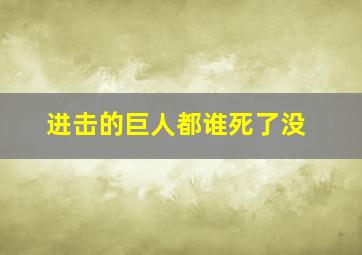 进击的巨人都谁死了没